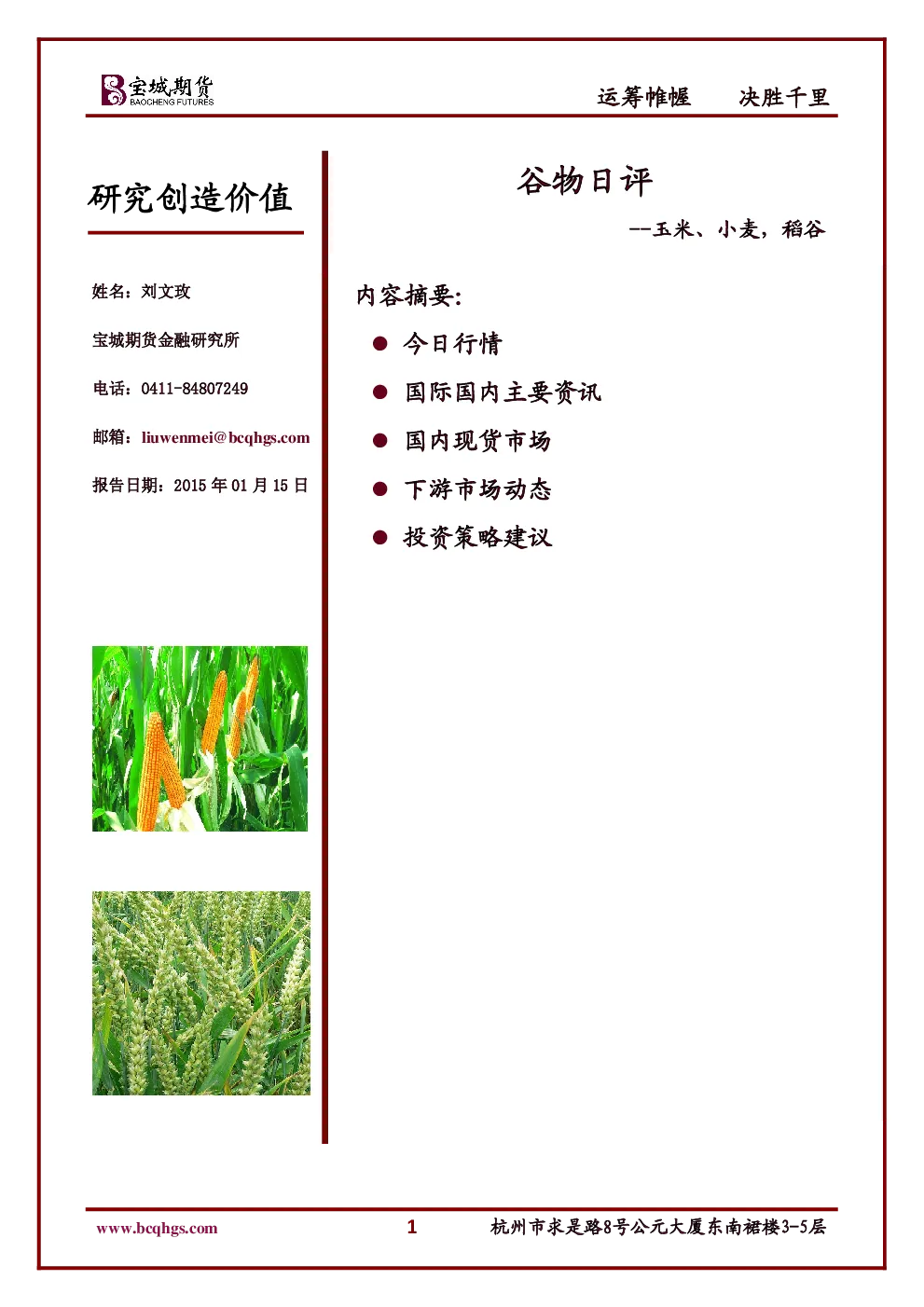 宝城期货
BAOCHENG FUTURES

运筹帷幄　决胜千里

研究创造价值

姓名：刘文玫

宝城期货金融研究所

电话：0411-84807249

邮箱：liuwenmei@bcqhgs.com

报告日期：2015 年 01 月 15 日

谷物日评

--玉米、小麦，稻谷

内容摘要：

● 今日行情

● 国际国内主要资讯

● 国内现货市场

● 下游市场动态

● 投资策略建议

www.bcqhgs.com　1　杭州市求是路8号公元大厦东南裙楼3-5层